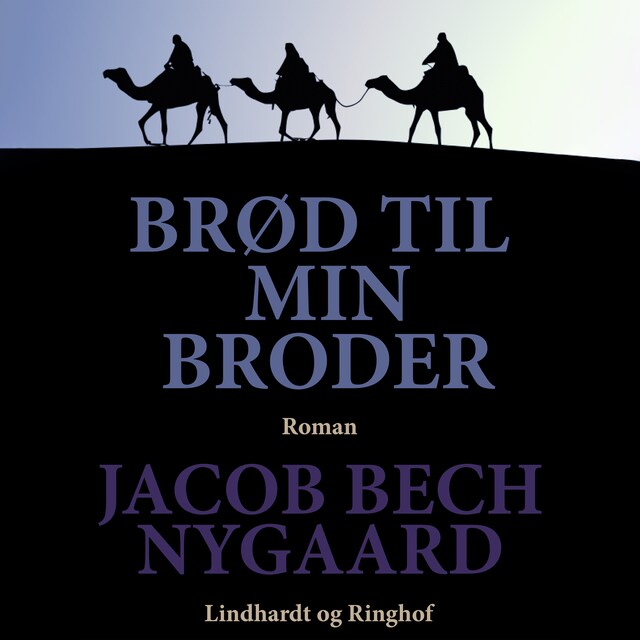 BRØD TIL MIN BRODER

Roman

JACOB BECH NYGAARD

Lindhardt og Ringhof